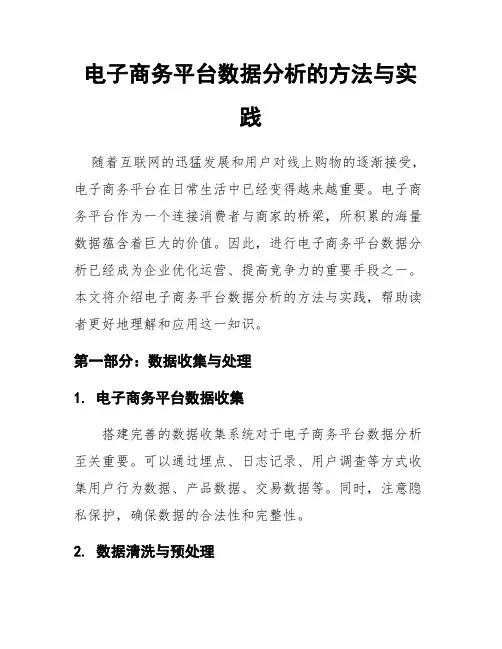 电子商务平台数据分析的方法与实践

随着互联网的迅猛发展和用户对线上购物的逐渐接受，电子商务平台在日常生活中已经变得越来越重要。电子商务平台作为一个连接消费者与商家的桥梁，所积累的海量数据蕴含着巨大的价值。因此，进行电子商务平台数据分析已经成为企业优化运营、提高竞争力的重要手段之一。本文将介绍电子商务平台数据分析的方法与实践，帮助读者更好地理解和应用这一知识。

第一部分：数据收集与处理

1. 电子商务平台数据收集

搭建完善的数据收集系统对于电子商务平台数据分析至关重要。可以通过埋点、日志记录、用户调查等方式收集用户行为数据、产品数据、交易数据等。同时，注意隐私保护，确保数据的合法性和完整性。

2. 数据清洗与预处理